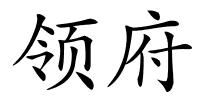 领府